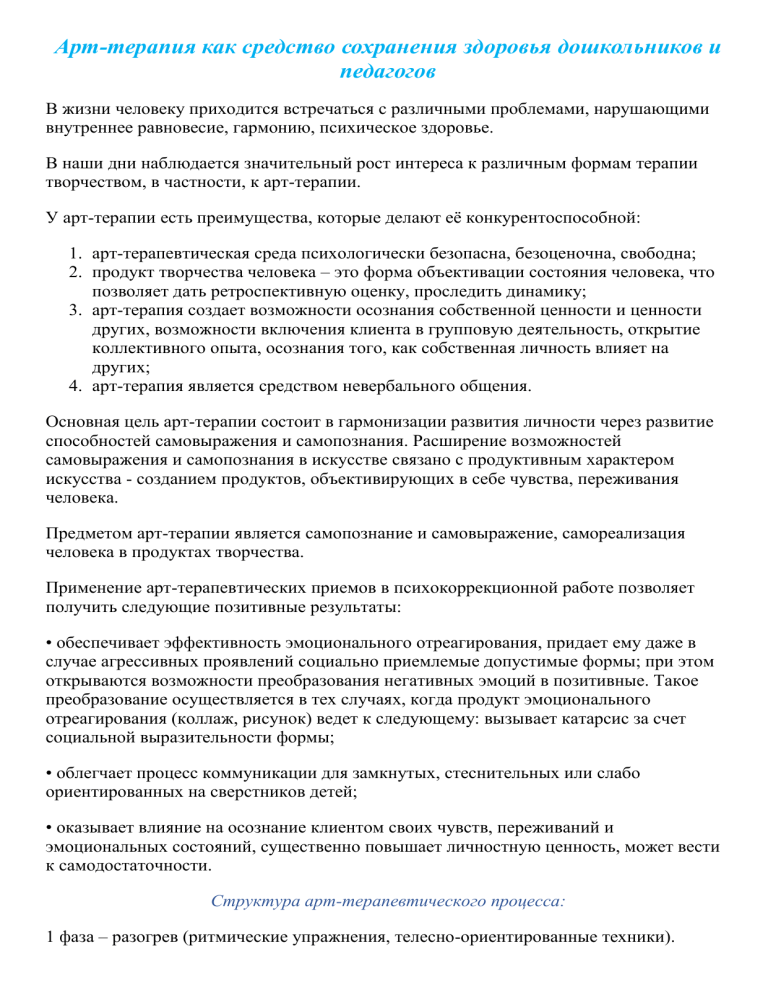 Арт-терапия как средство сохранения здоровья дошкольников и педагогов

В жизни человеку приходится встречаться с различными проблемами, нарушающими внутреннее равновесие, гармонию, психическое здоровье.

В наши дни наблюдается значительный рост интереса к различным формам терапии творчеством, в частности, к арт-терапии.

У арт-терапии есть преимущества, которые делают её конкурентоспособной:

1. арт-терапевтическая среда психологически безопасна, безоценочна, свободна;
2. продукт творчества человека – это форма объективации состояния человека, что позволяет дать ретроспективную оценку, проследить динамику;
3. арт-терапия создает возможности осознания собственной ценности и ценности других, возможности включения клиента в групповую деятельность, открытие коллективного опыта, осознания того, как собственная личность влияет на других;
4. арт-терапия является средством невербального общения.

Основная цель арт-терапии состоит в гармонизации развития личности через развитие способностей самовыражения и самопознания. Расширение возможностей самовыражения и самопознания в искусстве связано с продуктивным характером искусства - созданием продуктов, объективирующих в себе чувства, переживания человека.

Предметом арт-терапии является самопознание и самовыражение, самореализация человека в продуктах творчества.

Применение арт-терапевтических приемов в психокоррекционной работе позволяет получить следующие позитивные результаты:

• обеспечивает эффективность эмоционального отреагирования, придает ему даже в случае агрессивных проявлений социально приемлемые допустимые формы; при этом открываются возможности преобразования негативных эмоций в позитивные. Такое преобразование осуществляется в тех случаях, когда продукт эмоционального отреагирования (коллаж, рисунок) ведет к следующему: вызывает катарсис за счет социальной выразительности формы;

• облегчает процесс коммуникации для замкнутых, стеснительных или слабо ориентированных на сверстников детей;

• оказывает влияние на осознание клиентом своих чувств, переживаний и эмоциональных состояний, существенно повышает личностную ценность, может вести к самодостаточности.

Структура арт-терапевтического процесса:

1 фаза – разогрев (ритмические упражнения, телесно-ориентированные техники).